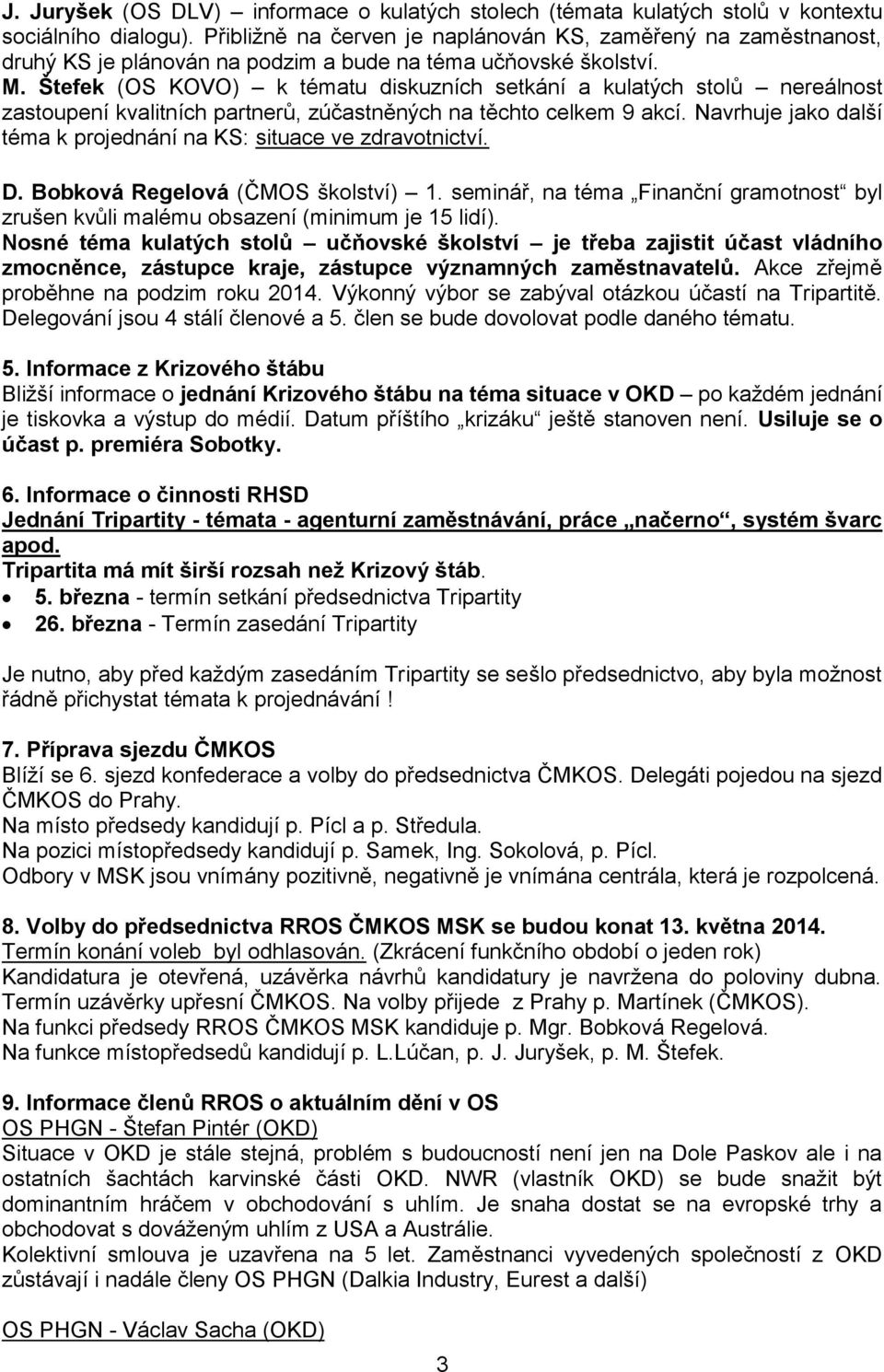 J. Juryšek (OS DLV) – informace o kulatých stolech (témata kulatých stolů v kontextu sociálního dialogu). Přibližně na červen je naplánován KS, zaměřený na zaměstnanost, druhý KS je plánován na podzim a bude na téma učňovské školství.
M. Štefek (OS KOVO) – k tématu diskuzních setkání a kulatých stolů – nereálnost zastoupení kvalitních partnerů, zúčastněných na těchto celkem 9 akcí. Navrhuje jako další téma k projednání na KS: situace ve zdravotnictví.

D. Bobková Regelová (ČMOS školství) – 1. seminář, na téma „Finanční gramotnost“ byl zrušen kvůli malému obsazení (minimum je 15 lidí).
Nosné téma kulatých stolů – učňovské školství – je třeba zajistit účast vládního zmocněnce, zástupce kraje, zástupce významných zaměstnavatelů. Akce zřejmě proběhne na podzim roku 2014. Výkonný výbor se zabýval otázkou účastí na Tripartitě. Delegování jsou 4 stálí členové a 5. člen se bude dovolovat podle daného tématu.

5. Informace z Krizového štábu
Bližší informace o jednání Krizového štábu na téma situace v OKD – po každém jednání je tiskovka a výstup do médií. Datum příštího „krizáku“ ještě stanoven není. Usiluje se o účast p. premiéra Sobotky.

6. Informace o činnosti RHSD
Jednání Tripartity - témata - agenturní zaměstnávání, práce „načerno“, systém švarc apod.
Tripartita má mít širší rozsah než Krizový štáb.
• 5. března - termín setkání předsednictva Tripartity
• 26. března - Termín zasedání Tripartity

Je nutno, aby před každým zasedáním Tripartity se sešlo předsednictvo, aby byla možnost řádně přichystat témata k projednávání !

7. Příprava sjezdu ČMKOS
Blíží se 6. sjezd konfederace a volby do předsednictva ČMKOS. Delegáti pojedou na sjezd ČMKOS do Prahy.
Na místo předsedy kandidují p. Pícl a p. Středula.
Na pozici místopředsedy kandidují p. Samek, Ing. Sokolová, p. Pícl.
Odbory v MSK jsou vnímány pozitivně, negativně je vnímána centrála, která je rozpolcená.

8. Volby do předsednictva RROS ČMKOS MSK se budou konat 13. května 2014.
Termín konání voleb byl odhlasován. (Zkrácení funkčního období o jeden rok)
Kandidatura je otevřená, uzávěrka návrhů kandidatury je navržena do poloviny dubna. Termín uzávěrky upřesní ČMKOS. Na volby přijede z Prahy p. Martínek (ČMKOS).
Na funkci předsedy RROS ČMKOS MSK kandiduje p. Mgr. Bobková Regelová.
Na funkce místopředsedů kandidují p. L.Lúčan, p. J. Juryšek, p. M. Štefek.

9. Informace členů RROS o aktuálním dění v OS
OS PHGN - Štefan Pintér (OKD)
Situace v OKD je stále stejná, problém s budoucností není jen na Dole Paskov ale i na ostatních šachtách karvinské části OKD. NWR (vlastník OKD) se bude snažit být dominantním hráčem v obchodování s uhlím. Je snaha dostat se na evropské trhy a obchodovat s dováženým uhlím z USA a Austrálie.
Kolektivní smlouva je uzavřena na 5 let. Zaměstnanci vyvedených společností z OKD zůstávají i nadále členy OS PHGN (Dalkia Industry, Eurest a další)

OS PHGN - Václav Sacha (OKD)

3